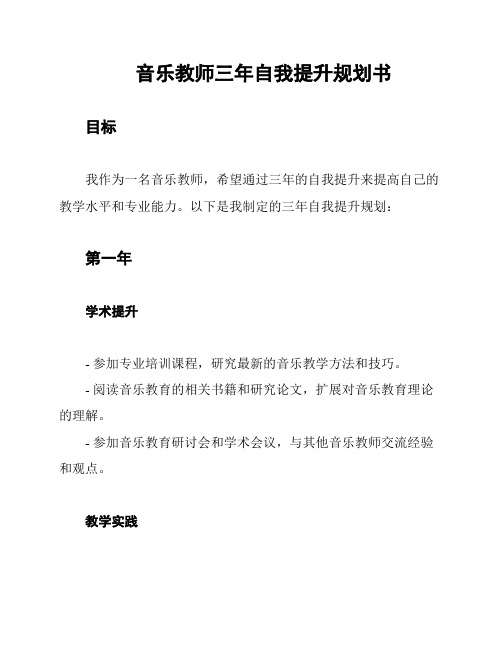 音乐教师三年自我提升规划书

目标

我作为一名音乐教师，希望通过三年的自我提升来提高自己的教学水平和专业能力。以下是我制定的三年自我提升规划：

第一年

学术提升

- 参加专业培训课程，研究最新的音乐教学方法和技巧。

- 阅读音乐教育的相关书籍和研究论文，扩展对音乐教育理论的理解。

- 参加音乐教育研讨会和学术会议，与其他音乐教师交流经验和观点。

教学实践